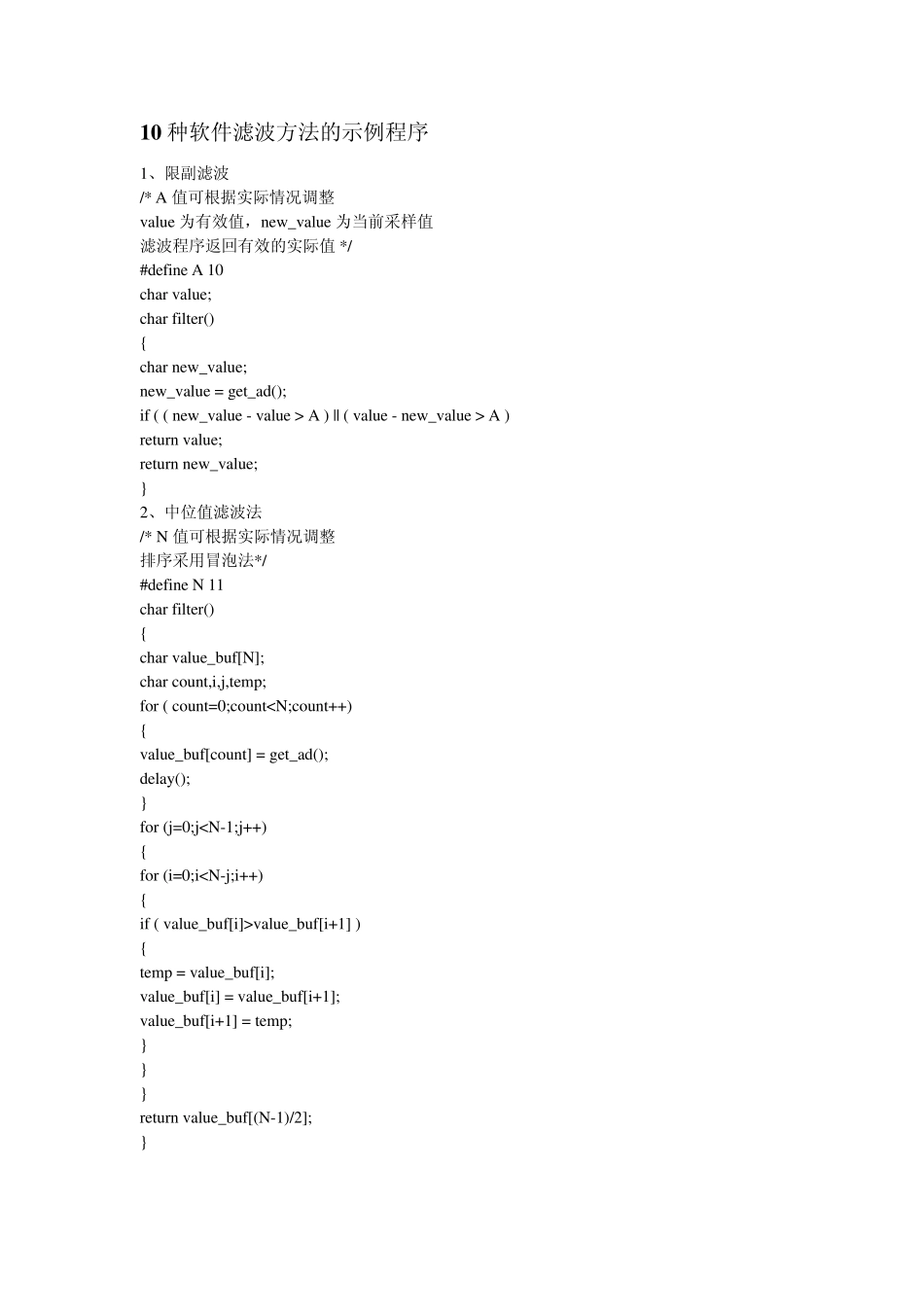 10 种软件滤波方法的示例程序

1、限副滤波
/* A 值可根据实际情况调整
value 为有效值，new_value 为当前采样值
滤波程序返回有效的实际值 */
#define A 10
char value;
char filter()
{
char new_value;
new_value = get_ad();
if ( ( new_value - value > A ) || ( value - new_value > A )
return value;
return new_value;
}
2、中位值滤波法
/* N 值可根据实际情况调整
排序采用冒泡法*/
#define N 11
char filter()
{
char value_buf[N];
char count,i,j,temp;
for ( count=0;count<N;count++)
{
value_buf[count] = get_ad();
delay();
}
for (j=0;j<N-1;j++)
{
for (i=0;i<N-j;i++)
{
if ( value_buf[i]>value_buf[i+1] )
{
temp = value_buf[i];
value_buf[i] = value_buf[i+1];
value_buf[i+1] = temp;
}
}
}
return value_buf[(N-1)/2];
}